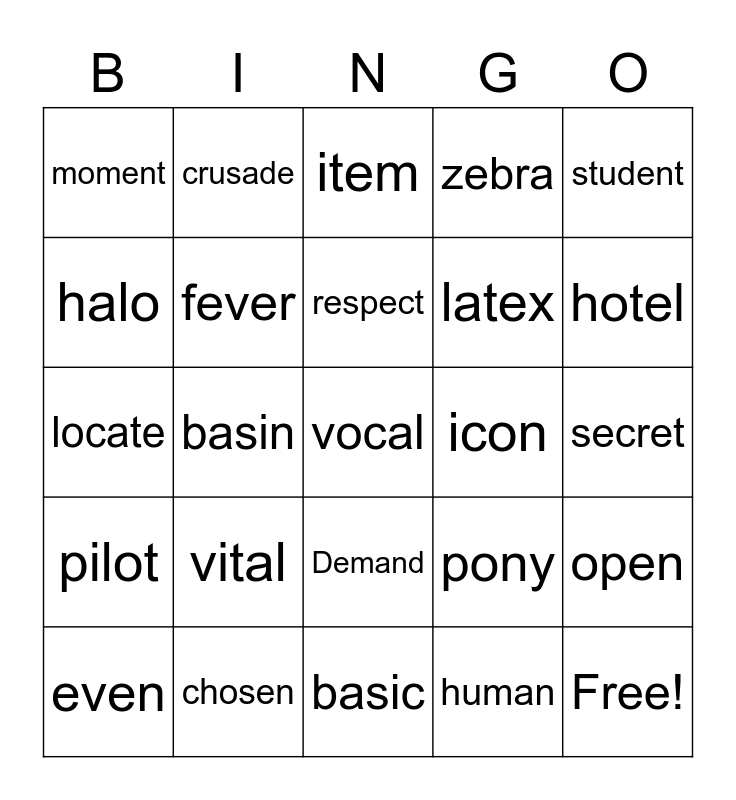 | B | I | N | G | O |
|---|---|---|---|---|
| moment | crusade | item | zebra | student |
| halo | fever | respect | latex | hotel |
| locate | basin | vocal | icon | secret |
| pilot | vital | Demand | pony | open |
| even | chosen | basic | human | Free! |